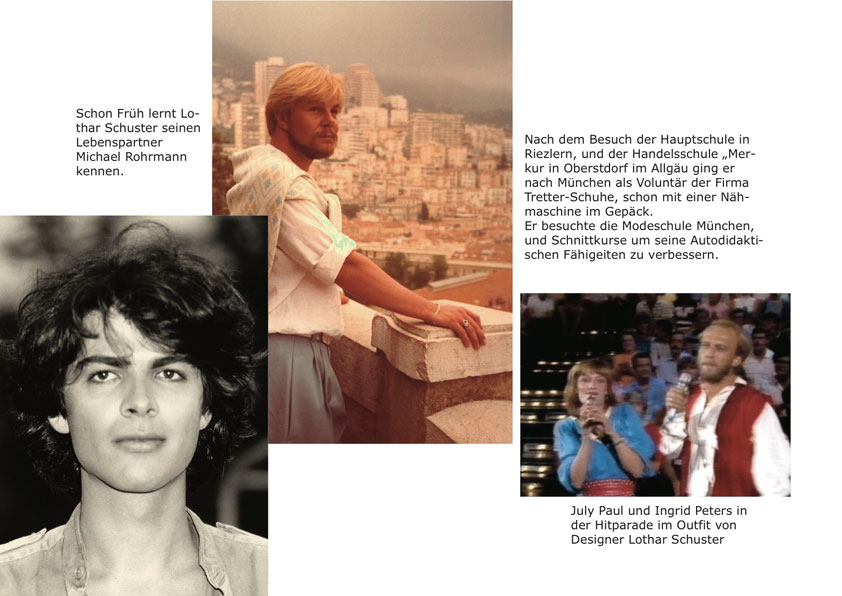 Schon Früh lernt Lothar Schuster seinen Lebenspartner Michael Rohrmann kennen.

Nach dem Besuch der Hauptschule in Riezlern, und der Handelsschule „Merkur in Oberstdorf im Allgäu ging er nach München als Voluntär der Firma Tretter-Schuhe, schon mit einer Nähmaschine im Gepäck.
Er besuchte die Modeschule München, und Schnittkurse um seine Autodidaktischen Fähigeiten zu verbessern.

July Paul und Ingrid Peters in der Hitparade im Outfit von Designer Lothar Schuster